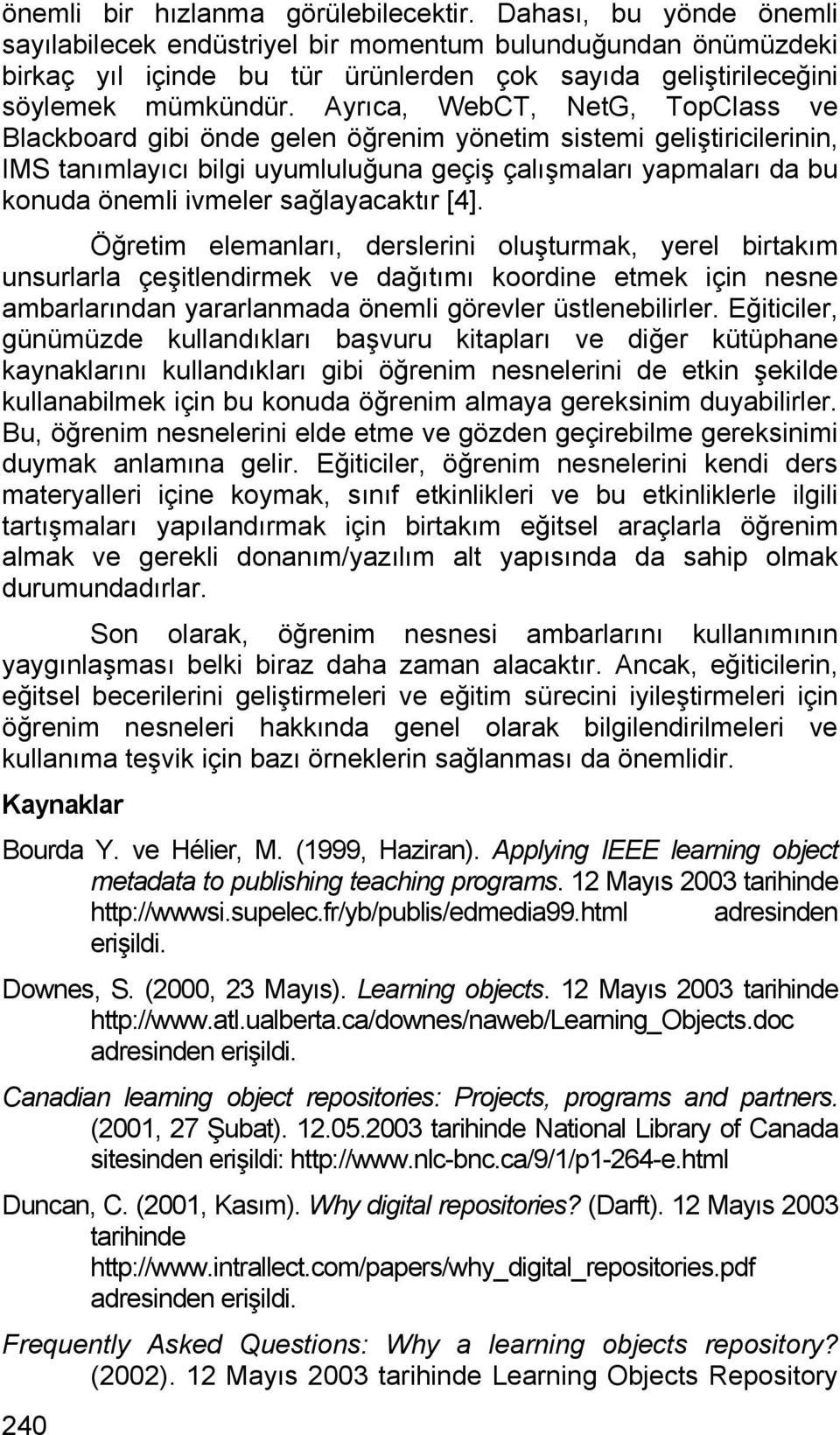 önemli bir hızlanma görülebilecektir. Dahası, bu yönde önemli sayılabilecek endüstriyel bir momentum bulunduğundan önümüzdeki birkaç yıl içinde bu tür ürünlerden çok sayıda geliştirileceğini söylemek mümkündür. Ayrıca, WebCT, NetG, TopClass ve Blackboard gibi önde gelen öğrenim yönetim sistemi geliştiricilerinin, IMS tanımlayıcı bilgi uyumluluğuna geçiş çalışmaları yapmaları da bu konuda önemli ivmeler sağlayacaktır [4].

Öğretim elemanları, derslerini oluşturmak, yerel birtakım unsurlarla çeşitlendirmek ve dağıtımı koordine etmek için nesne ambarlarından yararlanmada önemli görevler üstlenebilirler. Eğiticiler, günümüzde kullandıkları başvuru kitapları ve diğer kütüphane kaynaklarını kullandıkları gibi öğrenim nesnelerini de etkin şekilde kullanabilmek için bu konuda öğrenim almaya gereksinim duyabilirler. Bu, öğrenim nesnelerini elde etme ve gözden geçirebilme gereksinimi duymak anlamına gelir. Eğiticiler, öğrenim nesnelerini kendi ders materyalleri içine koymak, sınıf etkinlikleri ve bu etkinliklerle ilgili tartışmaları yapılandırmak için birtakım eğitsel araçlarla öğrenim almak ve gerekli donanım/yazılım alt yapısında da sahip olmak durumundadırlar.

Son olarak, öğrenim nesnesi ambarlarını kullanımının yaygınlaşması belki biraz daha zaman alacaktır. Ancak, eğiticilerin, eğitsel becerilerini geliştirmeleri ve eğitim sürecini iyileştirmeleri için öğrenim nesneleri hakkında genel olarak bilgilendirilmeleri ve kullanıma teşvik için bazı örneklerin sağlanması da önemlidir.

Kaynaklar

Bourda Y. ve Hélier, M. (1999, Haziran). Applying IEEE learning object metadata to publishing teaching programs. 12 Mayıs 2003 tarihinde http://wwwsi.supelec.fr/yb/publis/edmedia99.html adresinden erişildi.

Downes, S. (2000, 23 Mayıs). Learning objects. 12 Mayıs 2003 tarihinde http://www.atl.ualberta.ca/downes/naweb/Learning_Objects.doc adresinden erişildi.

Canadian learning object repositories: Projects, programs and partners. (2001, 27 Şubat). 12.05.2003 tarihinde National Library of Canada sitesinden erişildi: http://www.nlc-bnc.ca/9/1/p1-264-e.html

Duncan, C. (2001, Kasım). Why digital repositories? (Darft). 12 Mayıs 2003 tarihinde http://www.intrallect.com/papers/why_digital_repositories.pdf adresinden erişildi.

Frequently Asked Questions: Why a learning objects repository? (2002). 12 Mayıs 2003 tarihinde Learning Objects Repository

240